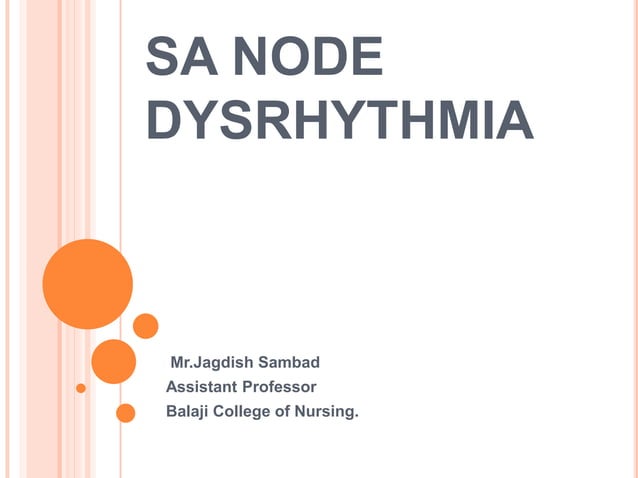 SA NODE DYSRHYTHMIA

Mr.Jagdish Sambad
Assistant Professor
Balaji College of Nursing.